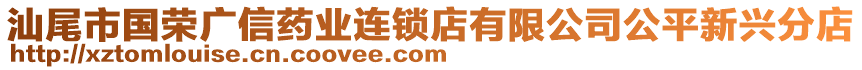 汕尾市国荣广信药业连锁店有限公司公平新兴分店
http://xztomlouise.cn.coovee.com